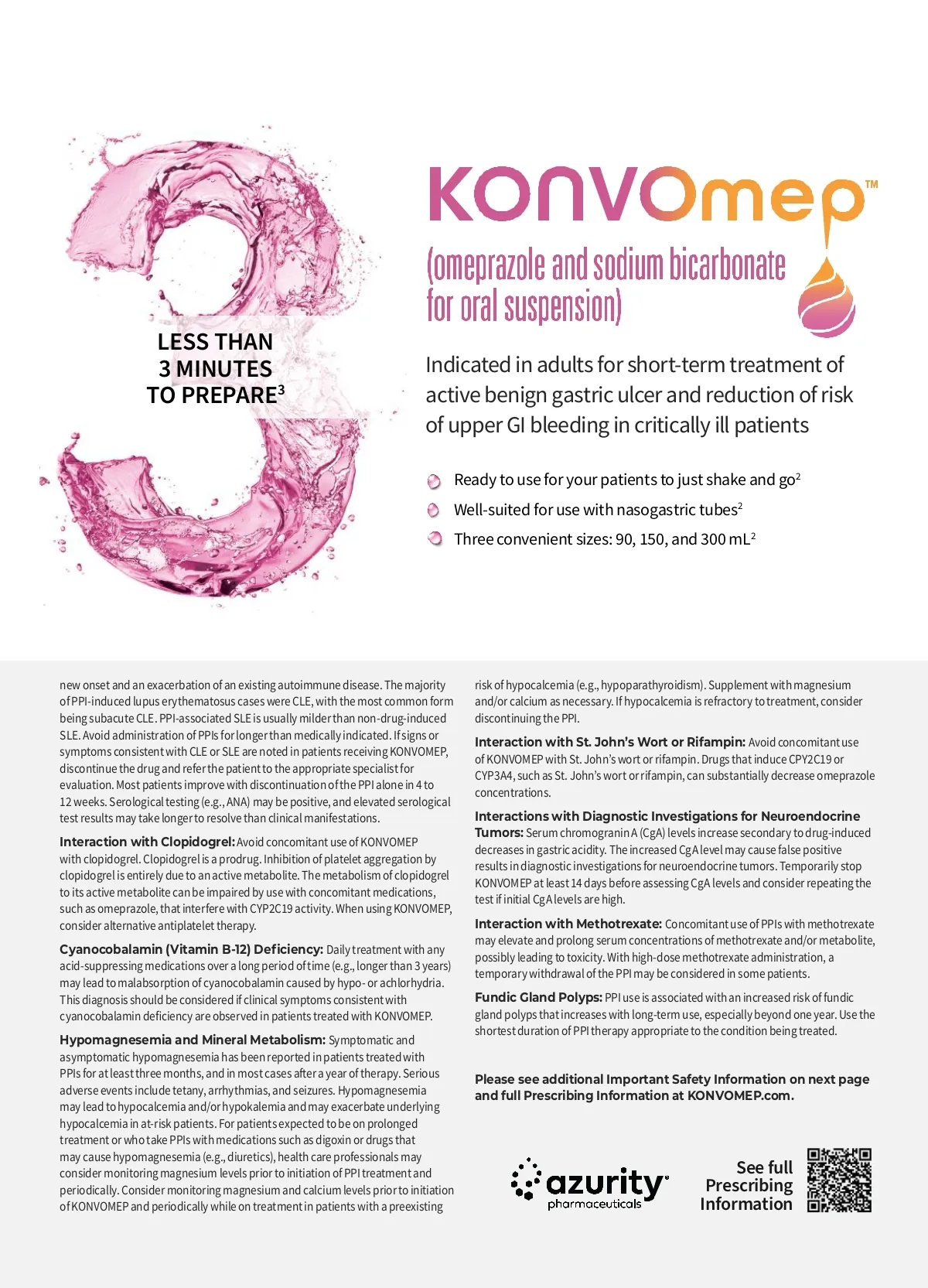 LESS THAN 3 MINUTES TO PREPARE$^3$

KONVOmep™

(omeprazole and sodium bicarbonate for oral suspension)

Indicated in adults for short-term treatment of active benign gastric ulcer and reduction of risk of upper GI bleeding in critically ill patients

Ready to use for your patients to just shake and go$^2$

Well-suited for use with nasogastric tubes$^2$

Three convenient sizes: 90, 150, and 300 mL$^2$

new onset and an exacerbation of an existing autoimmune disease. The majority of PPI-induced lupus erythematosus cases were CLE, with the most common form being subacute CLE. PPI-associated SLE is usually milder than non-drug-induced SLE. Avoid administration of PPIs for longer than medically indicated. If signs or symptoms consistent with CLE or SLE are noted in patients receiving KONVOMEP, discontinue the drug and refer the patient to the appropriate specialist for evaluation. Most patients improve with discontinuation of the PPI alone in 4 to 12 weeks. Serological testing (e.g., ANA) may be positive, and elevated serological test results may take longer to resolve than clinical manifestations.

Interaction with Clopidogrel: Avoid concomitant use of KONVOMEP with clopidogrel. Clopidogrel is a prodrug. Inhibition of platelet aggregation by clopidogrel is entirely due to an active metabolite. The metabolism of clopidogrel to its active metabolite can be impaired by use with concomitant medications, such as omeprazole, that interfere with CYP2C19 activity. When using KONVOMEP, consider alternative antiplatelet therapy.

Cyanocobalamin (Vitamin B-12) Deficiency: Daily treatment with any acid-suppressing medications over a long period of time (e.g., longer than 3 years) may lead to malabsorption of cyanocobalamin caused by hypo- or achlorhydria. This diagnosis should be considered if clinical symptoms consistent with cyanocobalamin deficiency are observed in patients treated with KONVOMEP.

Hypomagnesemia and Mineral Metabolism: Symptomatic and asymptomatic hypomagnesemia has been reported in patients treated with PPIs for at least three months, and in most cases after a year of therapy. Serious adverse events include tetany, arrhythmias, and seizures. Hypomagnesemia may lead to hypocalcemia and/or hypokalemia and may exacerbate underlying hypocalcemia in at-risk patients. For patients expected to be on prolonged treatment or who take PPIs with medications such as digoxin or drugs that may cause hypomagnesemia (e.g., diuretics), health care professionals may consider monitoring magnesium levels prior to initiation of PPI treatment and periodically. Consider monitoring magnesium and calcium levels prior to initiation of KONVOMEP and periodically while on treatment in patients with a preexisting

risk of hypocalcemia (e.g., hypoparathyroidism). Supplement with magnesium and/or calcium as necessary. If hypocalcemia is refractory to treatment, consider discontinuing the PPI.

Interaction with St. John's Wort or Rifampin: Avoid concomitant use of KONVOMEP with St. John's wort or rifampin. Drugs that induce CPY2C19 or CYP3A4, such as St. John's wort or rifampin, can substantially decrease omeprazole concentrations.

Interactions with Diagnostic Investigations for Neuroendocrine Tumors: Serum chromogranin A (CgA) levels increase secondary to drug-induced decreases in gastric acidity. The increased CgA level may cause false positive results in diagnostic investigations for neuroendocrine tumors. Temporarily stop KONVOMEP at least 14 days before assessing CgA levels and consider repeating the test if initial CgA levels are high.

Interaction with Methotrexate: Concomitant use of PPIs with methotrexate may elevate and prolong serum concentrations of methotrexate and/or metabolite, possibly leading to toxicity. With high-dose methotrexate administration, a temporary withdrawal of the PPI may be considered in some patients.

Fundic Gland Polyps: PPI use is associated with an increased risk of fundic gland polyps that increases with long-term use, especially beyond one year. Use the shortest duration of PPI therapy appropriate to the condition being treated.

Please see additional Important Safety Information on next page and full Prescribing Information at KONVOMEP.com.

azurity pharmaceuticals

See full Prescribing Information